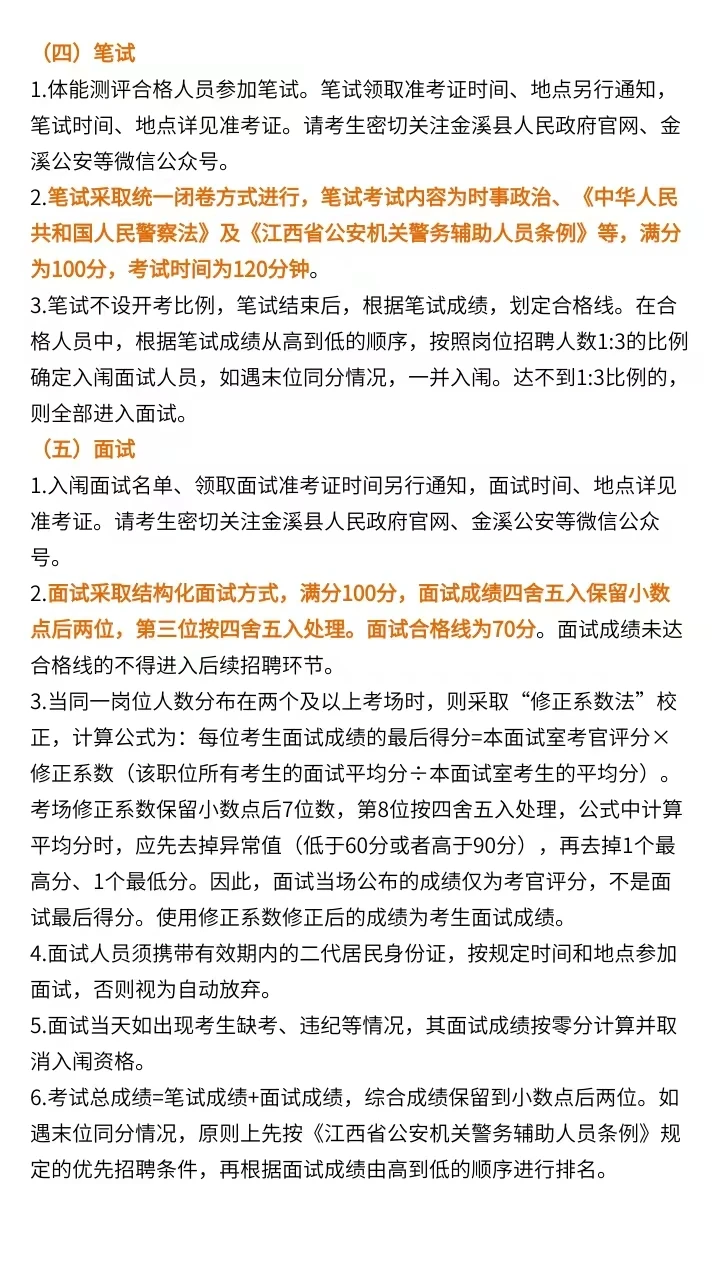 （四）笔试

1.体能测评合格人员参加笔试。笔试领取准考证时间、地点另行通知，笔试时间、地点详见准考证。请考生密切关注金溪县人民政府官网、金溪公安等微信公众号。

2.笔试采取统一闭卷方式进行，笔试考试内容为时事政治、《中华人民共和国人民警察法》及《江西省公安机关警务辅助人员条例》等，满分为100分，考试时间为120分钟。

3.笔试不设开考比例，笔试结束后，根据笔试成绩，划定合格线。在合格人员中，根据笔试成绩从高到低的顺序，按照岗位招聘人数1:3的比例确定入闱面试人员，如遇末位同分情况，一并入闱。达不到1:3比例的，则全部进入面试。

（五）面试

1.入闱面试名单、领取面试准考证时间另行通知，面试时间、地点详见准考证。请考生密切关注金溪县人民政府官网、金溪公安等微信公众号。

2.面试采取结构化面试方式，满分100分，面试成绩四舍五入保留小数点后两位，第三位按四舍五入处理。面试合格线为70分。面试成绩未达合格线的不得进入后续招聘环节。

3.当同一岗位人数分布在两个及以上考场时，则采取“修正系数法”校正，计算公式为：每位考生面试成绩的最后得分=本面试室考官评分×修正系数（该职位所有考生的面试平均分÷本面试室考生的平均分）。考场修正系数保留小数点后7位数，第8位按四舍五入处理，公式中计算平均分时，应先去掉异常值（低于60分或者高于90分），再去掉1个最高分、1个最低分。因此，面试当场公布的成绩仅为考官评分，不是面试最后得分。使用修正系数修正后的成绩为考生面试成绩。

4.面试人员须携带有效期内的二代居民身份证，按规定时间和地点参加面试，否则视为自动放弃。

5.面试当天如出现考生缺考、违纪等情况，其面试成绩按零分计算并取消入闱资格。

6.考试总成绩=笔试成绩+面试成绩，综合成绩保留到小数点后两位。如遇末位同分情况，原则上先按《江西省公安机关警务辅助人员条例》规定的优先招聘条件，再根据面试成绩由高到低的顺序进行排名。